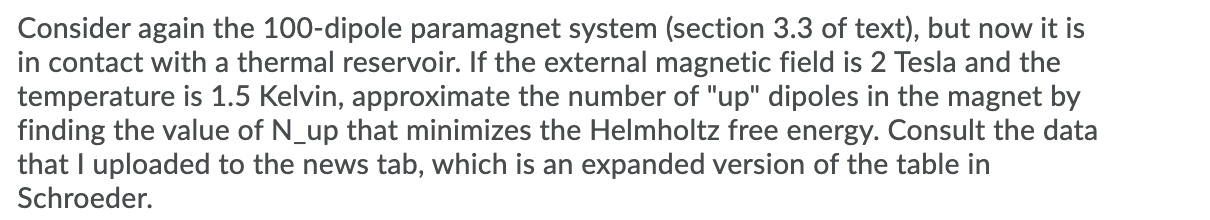 Consider again the 100-dipole paramagnet system (section 3.3 of text), but now it is in contact with a thermal reservoir. If the external magnetic field is 2 Tesla and the temperature is 1.5 Kelvin, approximate the number of "up" dipoles in the magnet by finding the value of N_up that minimizes the Helmholtz free energy. Consult the data that I uploaded to the news tab, which is an expanded version of the table in Schroeder.